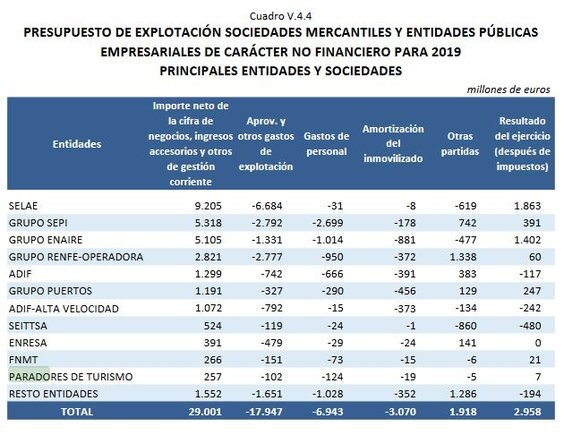 Cuadro V.4.4
PRESUPUESTO DE EXPLOTACIÓN SOCIEDADES MERCANTILES Y ENTIDADES PÚBLICAS EMPRESARIALES DE CARÁCTER NO FINANCIERO PARA 2019
PRINCIPALES ENTIDADES Y SOCIEDADES

millones de euros

| Entidades | Importe neto de la cifra de negocios, ingresos accesorios y otros de gestión corriente | Aprov. y otros gastos de explotación | Gastos de personal | Amortización del inmovilizado | Otras partidas | Resultado del ejercicio (después de impuestos) |
|---|---|---|---|---|---|---|
| SELAE | 9.205 | -6.684 | -31 | -8 | -619 | 1.863 |
| GRUPO SEPI | 5.318 | -2.792 | -2.699 | -178 | 742 | 391 |
| GRUPO ENAIRE | 5.105 | -1.331 | -1.014 | -881 | -477 | 1.402 |
| GRUPO RENFE-OPERADORA | 2.821 | -2.777 | -950 | -372 | 1.338 | 60 |
| ADIF | 1.299 | -742 | -666 | -391 | 383 | -117 |
| GRUPO PUERTOS | 1.191 | -327 | -290 | -456 | 129 | 247 |
| ADIF-ALTA VELOCIDAD | 1.072 | -792 | -15 | -373 | -134 | -242 |
| SEITTSA | 524 | -119 | -24 | -1 | -860 | -480 |
| ENRESA | 391 | -479 | -29 | -24 | 141 | 0 |
| FNMT | 266 | -151 | -73 | -15 | -6 | 21 |
| PARADORES DE TURISMO | 257 | -102 | -124 | -19 | -5 | 7 |
| RESTO ENTIDADES | 1.552 | -1.651 | -1.028 | -352 | 1.286 | -194 |
| TOTAL | 29.001 | -17.947 | -6.943 | -3.070 | 1.918 | 2.958 |